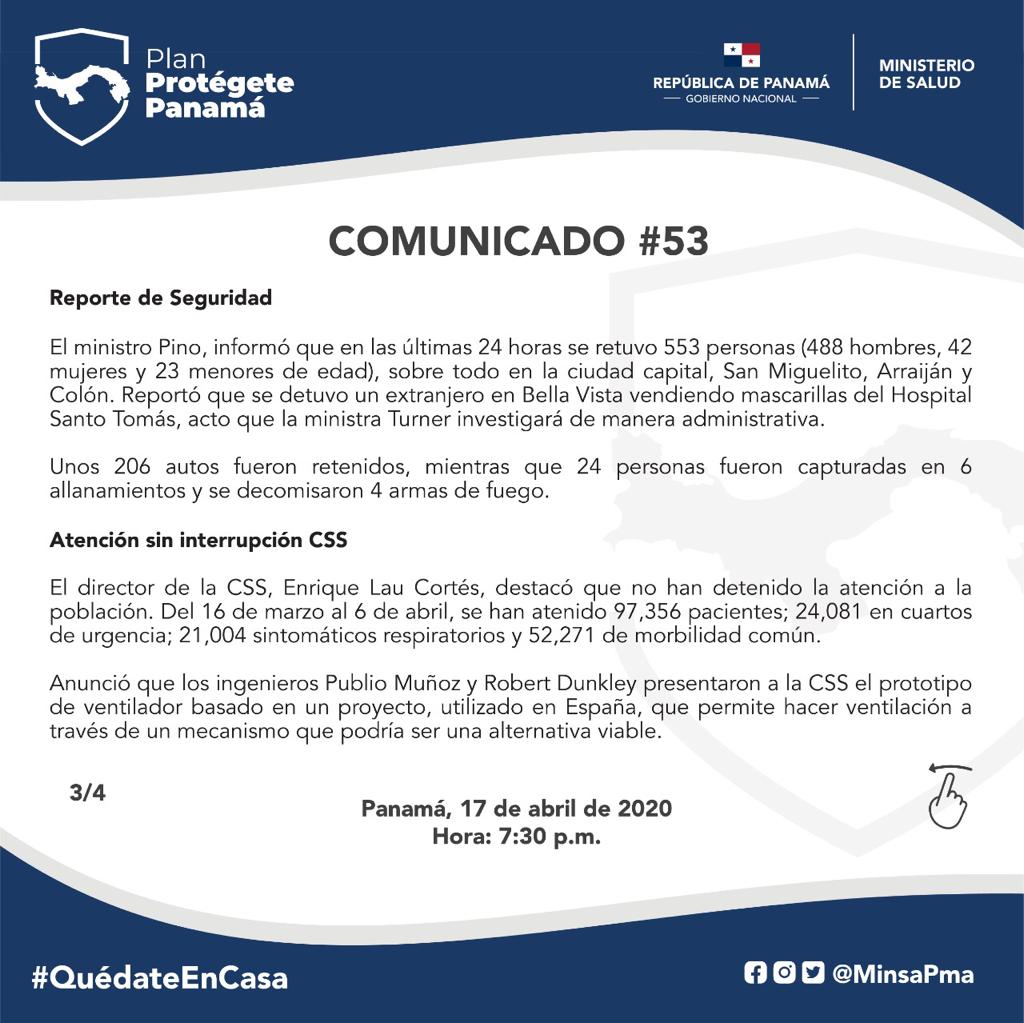 Plan
Protégete
Panamá

REPÚBLICA DE PANAMÁ
— GOBIERNO NACIONAL —

MINISTERIO
DE SALUD

COMUNICADO #53

Reporte de Seguridad

El ministro Pino, informó que en las últimas 24 horas se retuvo 553 personas (488 hombres, 42 mujeres y 23 menores de edad), sobre todo en la ciudad capital, San Miguelito, Arraiján y Colón. Reportó que se detuvo un extranjero en Bella Vista vendiendo mascarillas del Hospital Santo Tomás, acto que la ministra Turner investigará de manera administrativa.

Unos 206 autos fueron retenidos, mientras que 24 personas fueron capturadas en 6 allanamientos y se decomisaron 4 armas de fuego.

Atención sin interrupción CSS

El director de la CSS, Enrique Lau Cortés, destacó que no han detenido la atención a la población. Del 16 de marzo al 6 de abril, se han atenido 97,356 pacientes; 24,081 en cuartos de urgencia; 21,004 sintomáticos respiratorios y 52,271 de morbilidad común.

Anunció que los ingenieros Publio Muñoz y Robert Dunkley presentaron a la CSS el prototipo de ventilador basado en un proyecto, utilizado en España, que permite hacer ventilación a través de un mecanismo que podría ser una alternativa viable.

3/4

Panamá, 17 de abril de 2020
Hora: 7:30 p.m.

#QuédateEnCasa

@MinsaPma